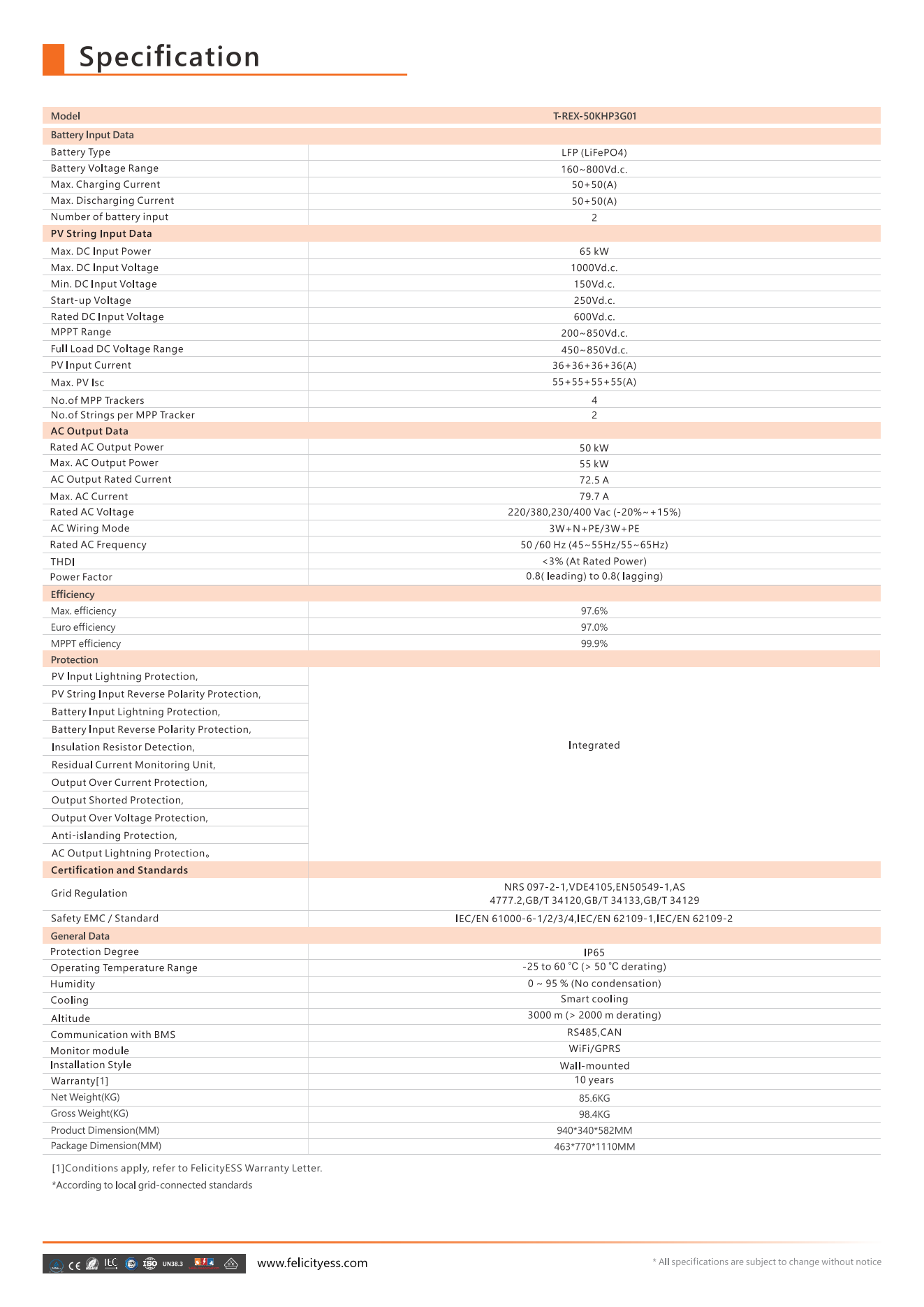 Specification

| Model | T-REX-50KHP3G01 |
|---|---|
| Battery Input Data | |
| Battery Type | LFP (LiFePO4) |
| Battery Voltage Range | 160~800Vd.c. |
| Max. Charging Current | 50+50(A) |
| Max. Discharging Current | 50+50(A) |
| Number of battery input | 2 |
| PV String Input Data | |
| Max. DC Input Power | 65 kW |
| Max. DC Input Voltage | 1000Vd.c. |
| Min. DC Input Voltage | 150Vd.c. |
| Start-up Voltage | 250Vd.c. |
| Rated DC Input Voltage | 600Vd.c. |
| MPPT Range | 200~850Vd.c. |
| Full Load DC Voltage Range | 450~850Vd.c. |
| PV Input Current | 36+36+36+36(A) |
| Max. PV Isc | 55+55+55+55(A) |
| No.of MPP Trackers | 4 |
| No.of Strings per MPP Tracker | 2 |
| AC Output Data | |
| Rated AC Output Power | 50 kW |
| Max. AC Output Power | 55 kW |
| AC Output Rated Current | 72.5 A |
| Max. AC Current | 79.7 A |
| Rated AC Voltage | 220/380,230/400 Vac (-20%~+15%) |
| AC Wiring Mode | 3W+N+PE/3W+PE |
| Rated AC Frequency | 50 /60 Hz (45~55Hz/55~65Hz) |
| THDI | <3% (At Rated Power) |
| Power Factor | 0.8( leading) to 0.8( lagging) |
| Efficiency | |
| Max. efficiency | 97.6% |
| Euro efficiency | 97.0% |
| MPPT efficiency | 99.9% |
| Protection | |
| PV Input Lightning Protection, | Integrated |
| PV String Input Reverse Polarity Protection, | |
| Battery Input Lightning Protection, | |
| Battery Input Reverse Polarity Protection, | |
| Insulation Resistor Detection, | |
| Residual Current Monitoring Unit, | |
| Output Over Current Protection, | |
| Output Shorted Protection, | |
| Output Over Voltage Protection, | |
| Anti-islanding Protection, | |
| AC Output Lightning Protection。 | |
| Certification and Standards | |
| Grid Regulation | NRS 097-2-1,VDE4105,EN50549-1,AS 4777.2,GB/T 34120,GB/T 34133,GB/T 34129 |
| Safety EMC / Standard | IEC/EN 61000-6-1/2/3/4,IEC/EN 62109-1,IEC/EN 62109-2 |
| General Data | |
| Protection Degree | IP65 |
| Operating Temperature Range | -25 to 60 °C (> 50 °C derating) |
| Humidity | 0 ~ 95 % (No condensation) |
| Cooling | Smart cooling |
| Altitude | 3000 m (> 2000 m derating) |
| Communication with BMS | RS485,CAN |
| Monitor module | WiFi/GPRS |
| Installation Style | Wall-mounted |
| Warranty[1] | 10 years |
| Net Weight(KG) | 85.6KG |
| Gross Weight(KG) | 98.4KG |
| Product Dimension(MM) | 940*340*582MM |
| Package Dimension(MM) | 463*770*1110MM |

[1]Conditions apply, refer to FelicityESS Warranty Letter.
*According to local grid-connected standards

CE IEC ISO UN38.3

www.felicityess.com

* All specifications are subject to change without notice